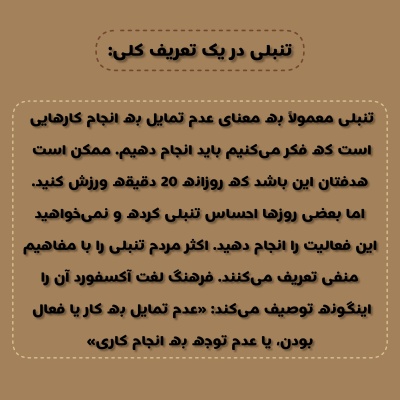 تنبلی در یک تعریف کلی:

تنبلی معمولاً به معنای عدم تمایل به انجام کارهایی است که فکر می‌کنیم باید انجام دهیم. ممکن است هدفتان این باشد که روزانه 20 دقیقه ورزش کنید. اما بعضی روزها احساس تنبلی کرده و نمی‌خواهید این فعالیت را انجام دهید. اکثر مردم تنبلی را با مفاهیم منفی تعریف می‌کنند. فرهنگ لغت آکسفورد آن را اینگونه توصیف می‌کند: «عدم تمایل به کار یا فعال بودن، یا عدم توجه به انجام کاری»